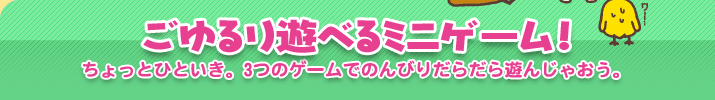 ごゆるり遊べるミニゲーム！

ちょっとひといき。3つのゲームでのんびりだらだら遊んじゃおう。